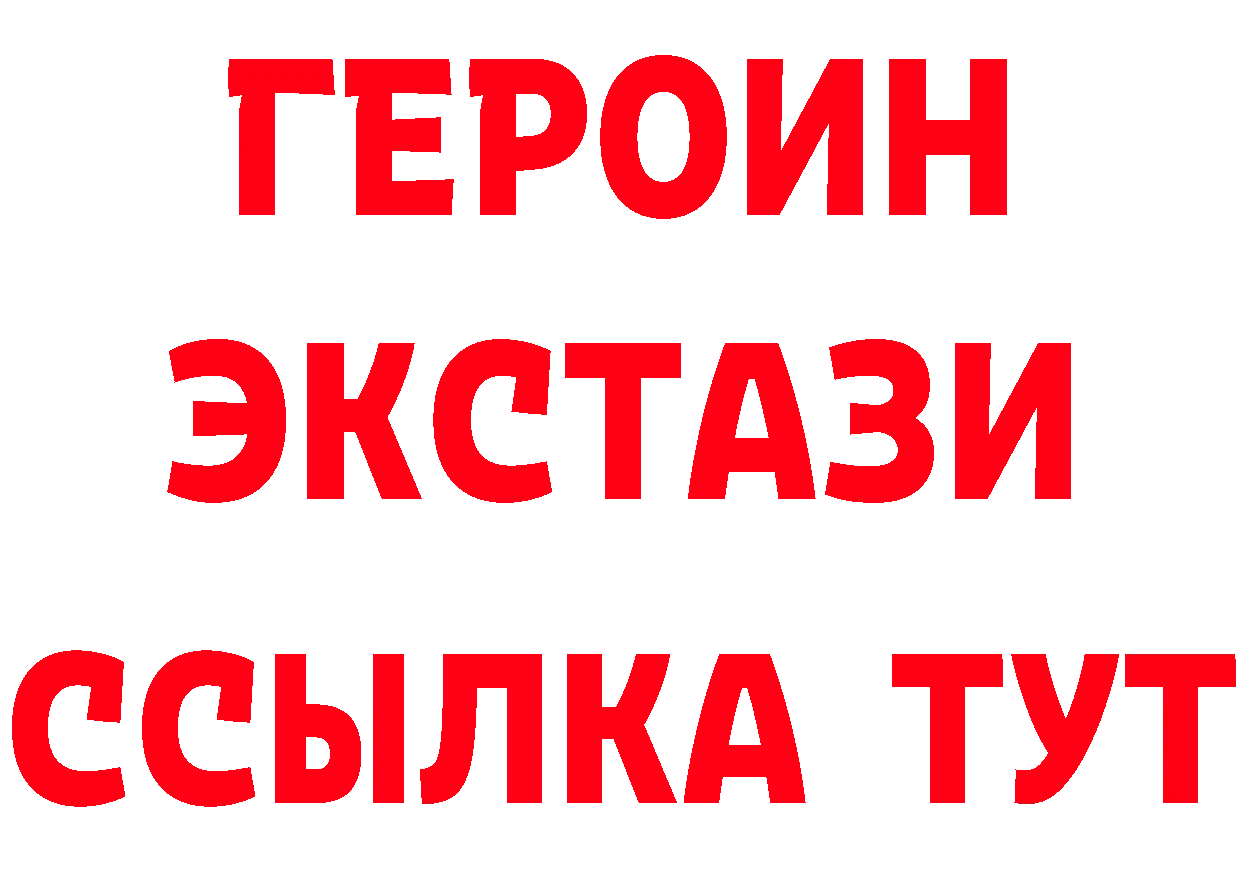 ГЕРОИН
ЭКСТАЗИ
ССЫЛКА ТУТ